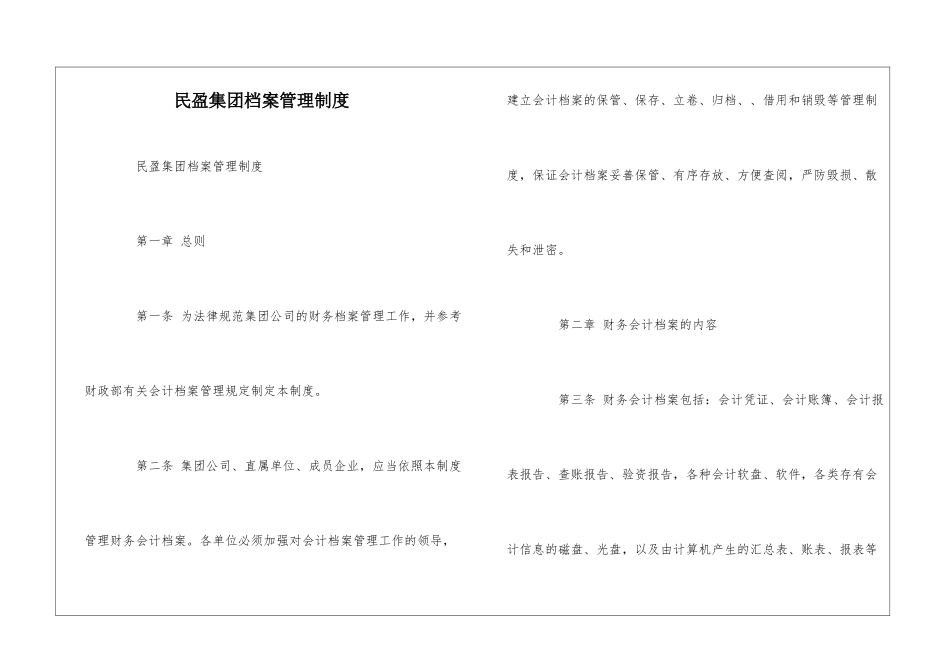 民盈集团档案管理制度

民盈集团档案管理制度

第一章 总则

第一条 为法律规范集团公司的财务档案管理工作，并参考财政部有关会计档案管理规定制定本制度。

第二条 集团公司、直属单位、成员企业，应当依照本制度管理财务会计档案。各单位必须加强对会计档案管理工作的领导，建立会计档案的保管、保存、立卷、归档、、借用和销毁等管理制度，保证会计档案妥善保管、有序存放、方便查阅，严防毁损、散失和泄密。

第二章 财务会计档案的内容

第三条 财务会计档案包括：会计凭证、会计账簿、会计报表报告、查账报告、验资报告，各种会计软盘、软件，各类存有会计信息的磁盘、光盘，以及由计算机产生的汇总表、账表、报表等